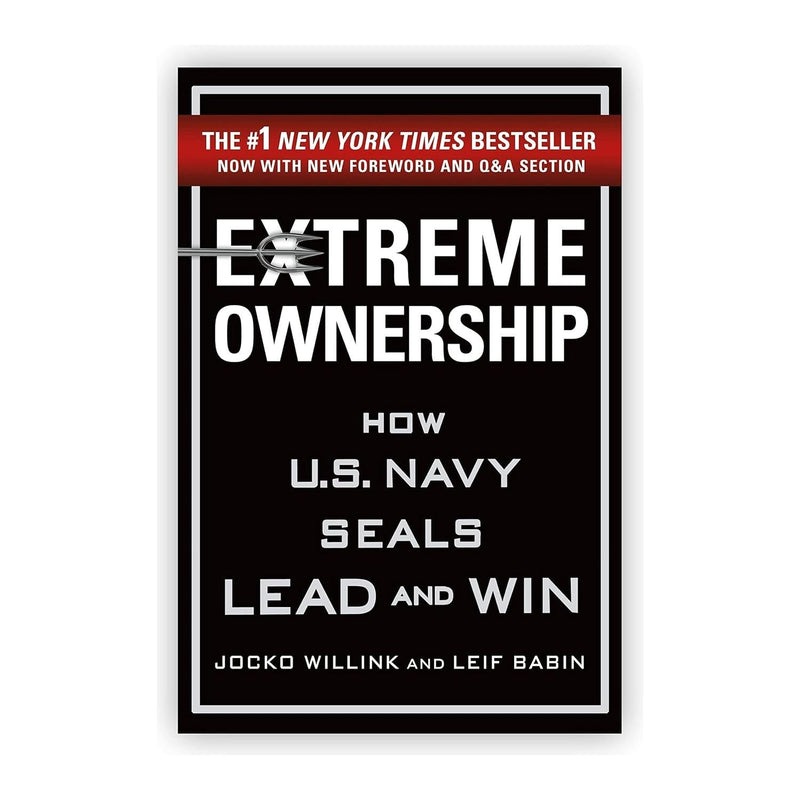 THE #1 NEW YORK TIMES BESTSELLER
NOW WITH NEW FOREWORD AND Q&A SECTION

EXTREME OWNERSHIP

HOW U.S. NAVY SEALS LEAD AND WIN

JOCKO WILLINK AND LEIF BABIN